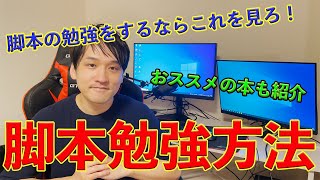 脚本の勉強をするならこれを見ろ！

おススメの本も紹介

脚本勉強方法